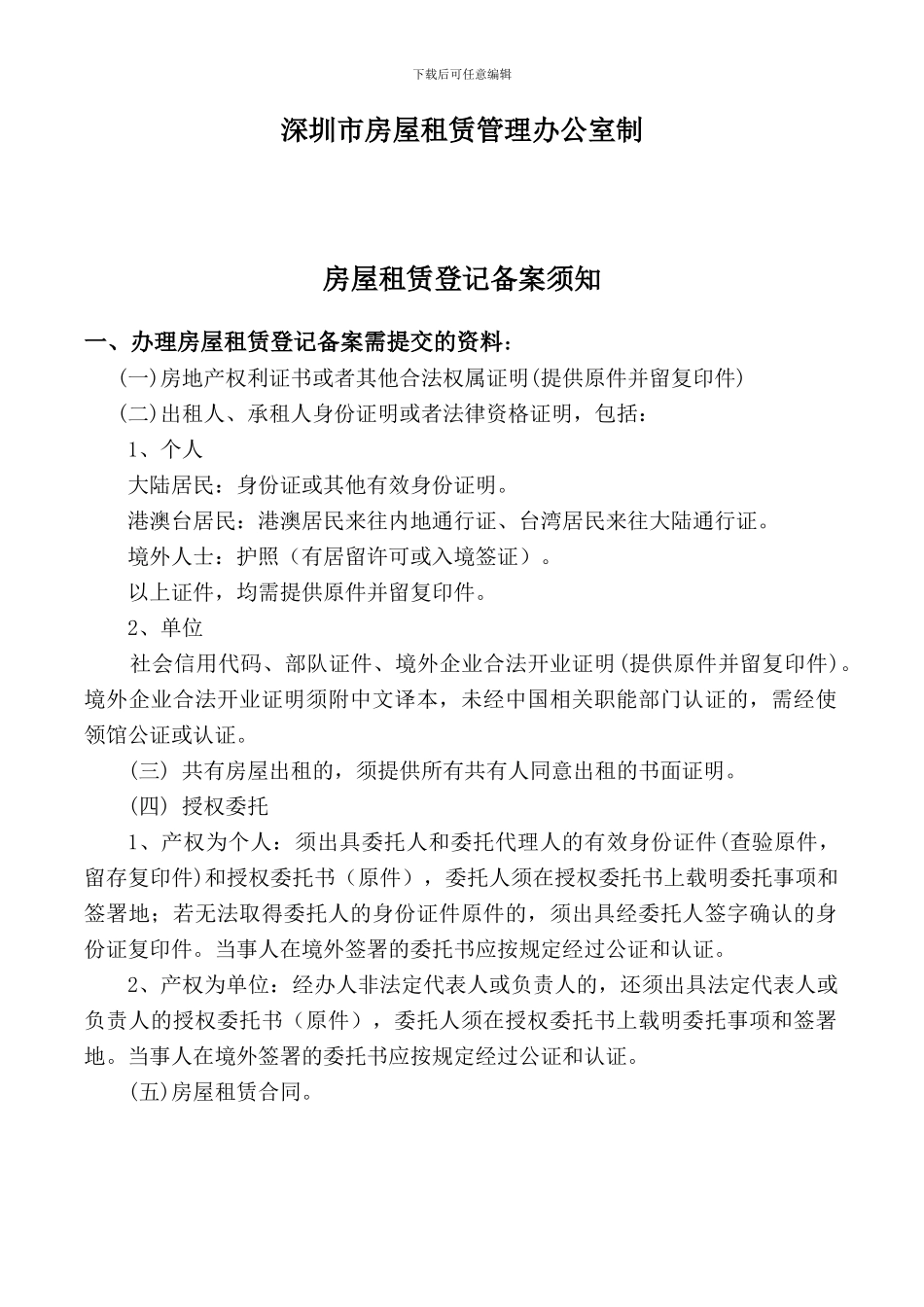 下载后可任意编辑

深圳市房屋租赁管理办公室制

房屋租赁登记备案须知

一、办理房屋租赁登记备案需提交的资料：

(一)房地产权利证书或者其他合法权属证明(提供原件并留复印件)

(二)出租人、承租人身份证明或者法律资格证明，包括：

1、个人

大陆居民：身份证或其他有效身份证明。

港澳台居民：港澳居民来往内地通行证、台湾居民来往大陆通行证。

境外人士：护照（有居留许可或入境签证）。

以上证件，均需提供原件并留复印件。

2、单位

社会信用代码、部队证件、境外企业合法开业证明(提供原件并留复印件)。境外企业合法开业证明须附中文译本，未经中国相关职能部门认证的，需经使领馆公证或认证。

(三) 共有房屋出租的，须提供所有共有人同意出租的书面证明。

(四) 授权委托

1、产权为个人：须出具委托人和委托代理人的有效身份证件(查验原件，留存复印件)和授权委托书（原件），委托人须在授权委托书上载明委托事项和签署地；若无法取得委托人的身份证件原件的，须出具经委托人签字确认的身份证复印件。当事人在境外签署的委托书应按规定经过公证和认证。

2、产权为单位：经办人非法定代表人或负责人的，还须出具法定代表人或负责人的授权委托书（原件），委托人须在授权委托书上载明委托事项和签署地。当事人在境外签署的委托书应按规定经过公证和认证。

(五)房屋租赁合同。